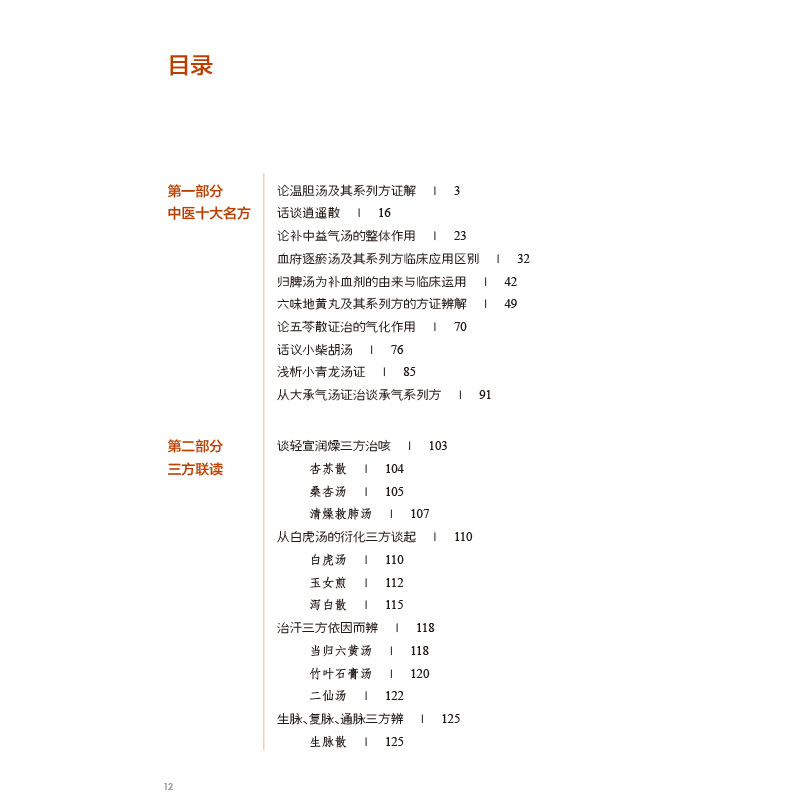 目录

第一部分
中医十大名方

论温胆汤及其系列方证解 | 3
话谈逍遥散 | 16
论补中益气汤的整体作用 | 23
血府逐瘀汤及其系列方临床应用区别 | 32
归脾汤为补血剂的由来与临床运用 | 42
六味地黄丸及其系列方的方证辨解 | 49
论五苓散证治的气化作用 | 70
话议小柴胡汤 | 76
浅析小青龙汤证 | 85
从大承气汤证治谈承气系列方 | 91

第二部分
三方联读

谈轻宣润燥三方治咳 | 103
杏苏散 | 104
桑杏汤 | 105
清燥救肺汤 | 107
从白虎汤的衍化三方谈起 | 110
白虎汤 | 110
玉女煎 | 112
泻白散 | 115
治汗三方依因而辨 | 118
当归六黄汤 | 118
竹叶石膏汤 | 120
二仙汤 | 122
生脉、复脉、通脉三方辨 | 125
生脉散 | 125

12